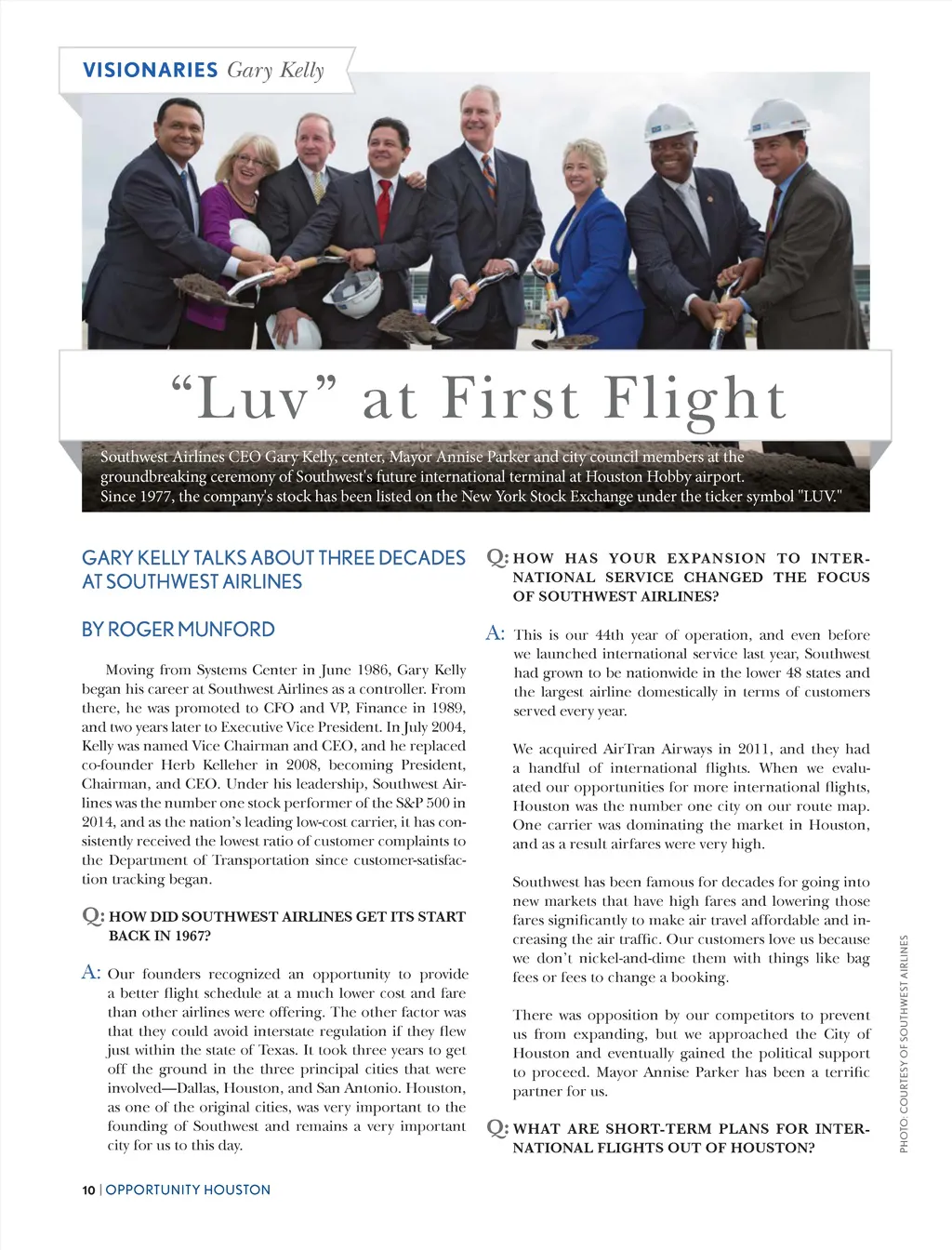 VISIONARIES Gary Kelly

“Luv” at First Flight

Southwest Airlines CEO Gary Kelly, center, Mayor Annise Parker and city council members at the groundbreaking ceremony of Southwest's future international terminal at Houston Hobby airport. Since 1977, the company's stock has been listed on the New York Stock Exchange under the ticker symbol "LUV."

GARY KELLY TALKS ABOUT THREE DECADES AT SOUTHWEST AIRLINES

BY ROGER MUNFORD

Moving from Systems Center in June 1986, Gary Kelly began his career at Southwest Airlines as a controller. From there, he was promoted to CFO and VP, Finance in 1989, and two years later to Executive Vice President. In July 2004, Kelly was named Vice Chairman and CEO, and he replaced co-founder Herb Kelleher in 2008, becoming President, Chairman, and CEO. Under his leadership, Southwest Airlines was the number one stock performer of the S&P 500 in 2014, and as the nation’s leading low-cost carrier, it has consistently received the lowest ratio of customer complaints to the Department of Transportation since customer-satisfaction tracking began.

Q: HOW DID SOUTHWEST AIRLINES GET ITS START BACK IN 1967?

A: Our founders recognized an opportunity to provide a better flight schedule at a much lower cost and fare than other airlines were offering. The other factor was that they could avoid interstate regulation if they flew just within the state of Texas. It took three years to get off the ground in the three principal cities that were involved—Dallas, Houston, and San Antonio. Houston, as one of the original cities, was very important to the founding of Southwest and remains a very important city for us to this day.

Q: HOW HAS YOUR EXPANSION TO INTERNATIONAL SERVICE CHANGED THE FOCUS OF SOUTHWEST AIRLINES?

A: This is our 44th year of operation, and even before we launched international service last year, Southwest had grown to be nationwide in the lower 48 states and the largest airline domestically in terms of customers served every year.

We acquired AirTran Airways in 2011, and they had a handful of international flights. When we evaluated our opportunities for more international flights, Houston was the number one city on our route map. One carrier was dominating the market in Houston, and as a result airfares were very high.

Southwest has been famous for decades for going into new markets that have high fares and lowering those fares significantly to make air travel affordable and increasing the air traffic. Our customers love us because we don’t nickel-and-dime them with things like bag fees or fees to change a booking.

There was opposition by our competitors to prevent us from expanding, but we approached the City of Houston and eventually gained the political support to proceed. Mayor Annise Parker has been a terrific partner for us.

Q: WHAT ARE SHORT-TERM PLANS FOR INTERNATIONAL FLIGHTS OUT OF HOUSTON?

PHOTO: COURTESY OF SOUTHWEST AIRLINES

10 | OPPORTUNITY HOUSTON